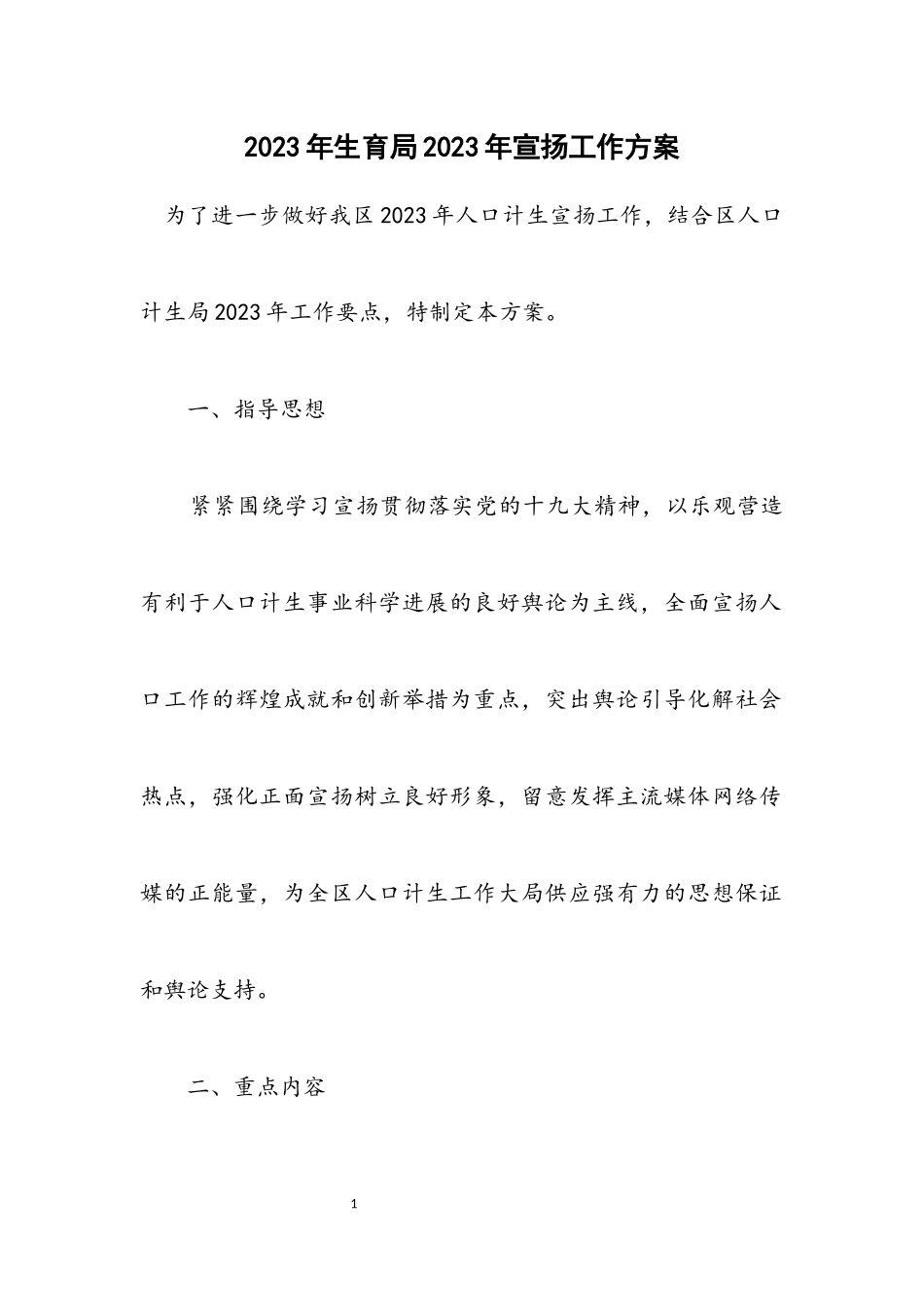 2023年生育局2023年宣扬工作方案

为了进一步做好我区2023年人口计生宣扬工作，结合区人口计生局2023年工作要点，特制定本方案。

一、指导思想

紧紧围绕学习宣扬贯彻落实党的十九大精神，以乐观营造有利于人口计生事业科学进展的良好舆论为主线，全面宣扬人口工作的辉煌成就和创新举措为重点，突出舆论引导化解社会热点，强化正面宣扬树立良好形象，留意发挥主流媒体网络传媒的正能量，为全区人口计生工作大局供应强有力的思想保证和舆论支持。

二、重点内容

1